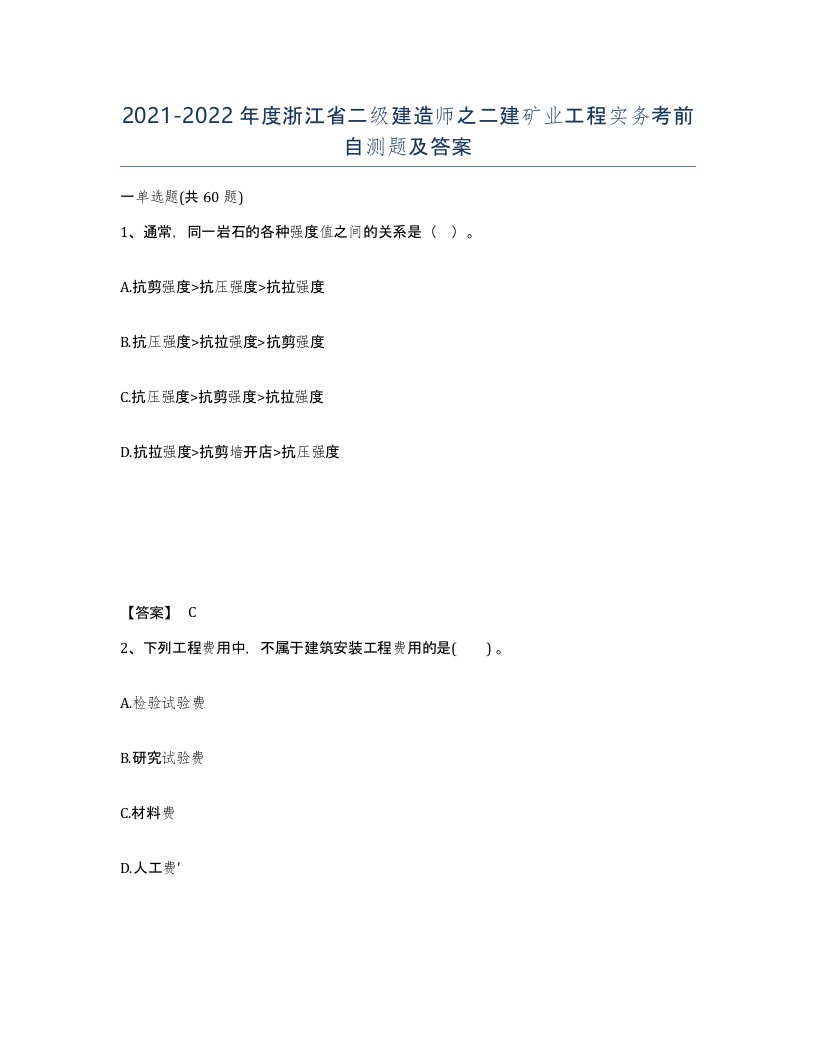 2021-2022年度浙江省二级建造师之二建矿业工程实务考前自测题及答案

一单选题(共60题)

1、通常，同一岩石的各种强度值之间的关系是（ ）。

A.抗剪强度>抗压强度>抗拉强度

B.抗压强度>抗拉强度>抗剪强度

C.抗压强度>抗剪强度>抗拉强度

D.抗拉强度>抗剪墙开店>抗压强度

【答案】 C

2、下列工程费用中，不属于建筑安装工程费用的是( )。

A.检验试验费

B.研究试验费

C.材料费

D.人工费'